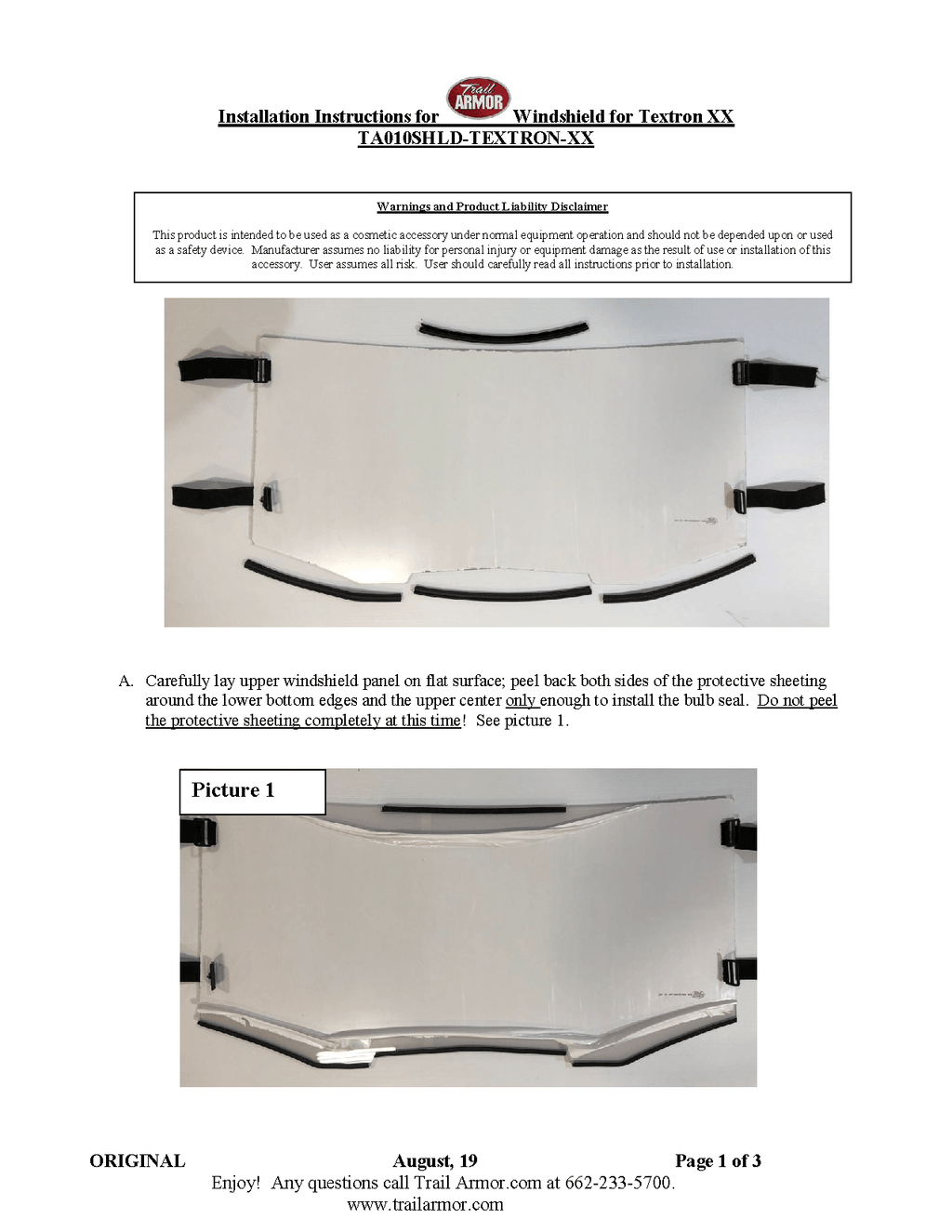 Installation Instructions for Trail ARMOR Windshield for Textron XX
TA010SHLD-TEXTRON-XX

Warnings and Product Liability Disclaimer

This product is intended to be used as a cosmetic accessory under normal equipment operation and should not be depended upon or used as a safety device. Manufacturer assumes no liability for personal injury or equipment damage as the result of use or installation of this accessory. User assumes all risk. User should carefully read all instructions prior to installation.

A. Carefully lay upper windshield panel on flat surface; peel back both sides of the protective sheeting around the lower bottom edges and the upper center only enough to install the bulb seal. Do not peel the protective sheeting completely at this time! See picture 1.

Picture 1

ORIGINAL August, 19 Page 1 of 3
Enjoy! Any questions call Trail Armor.com at 662-233-5700.
www.trailarmor.com